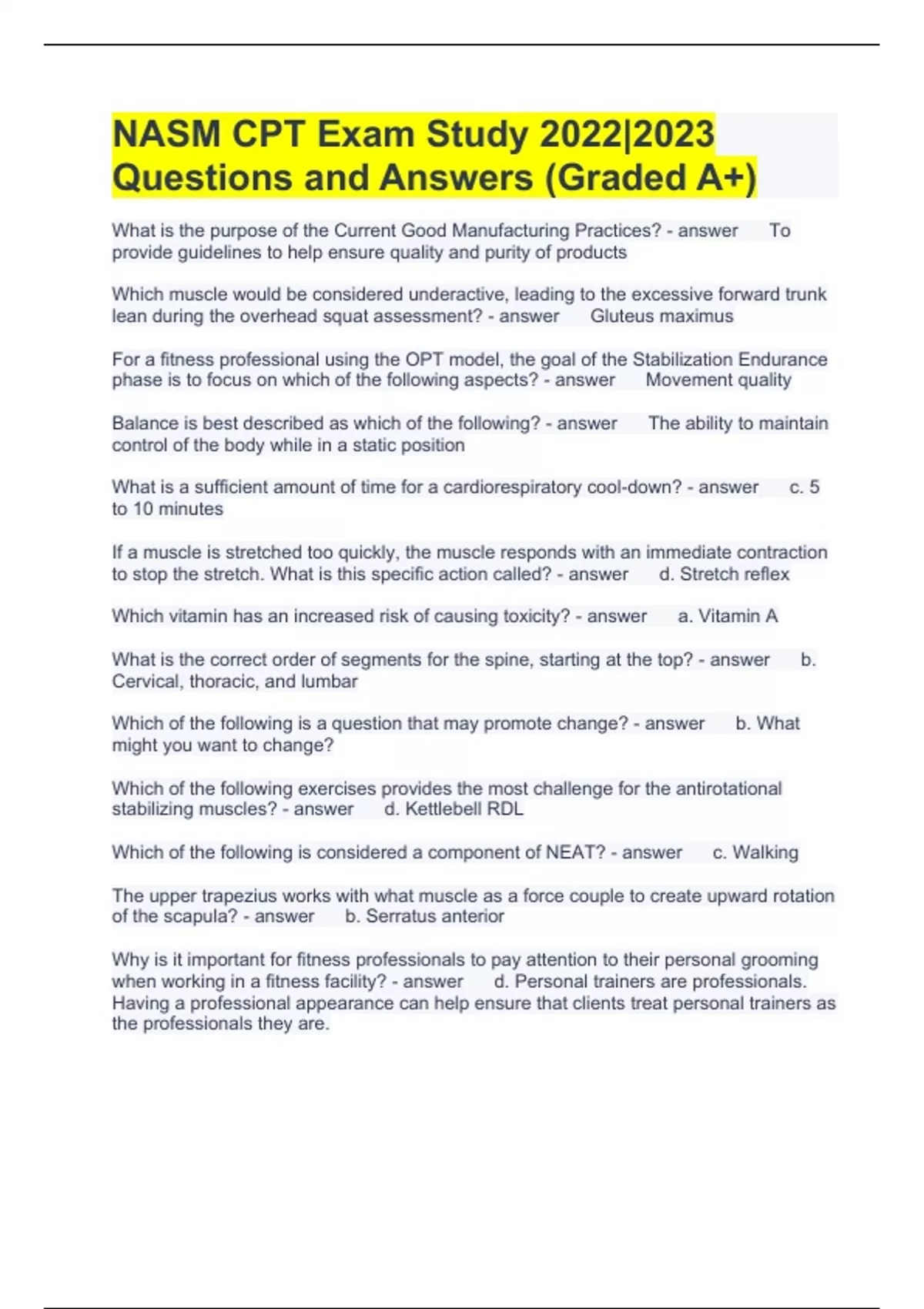 NASM CPT Exam Study 2022|2023 Questions and Answers (Graded A+)

What is the purpose of the Current Good Manufacturing Practices? - answer To provide guidelines to help ensure quality and purity of products

Which muscle would be considered underactive, leading to the excessive forward trunk lean during the overhead squat assessment? - answer Gluteus maximus

For a fitness professional using the OPT model, the goal of the Stabilization Endurance phase is to focus on which of the following aspects? - answer Movement quality

Balance is best described as which of the following? - answer The ability to maintain control of the body while in a static position

What is a sufficient amount of time for a cardiorespiratory cool-down? - answer c. 5 to 10 minutes

If a muscle is stretched too quickly, the muscle responds with an immediate contraction to stop the stretch. What is this specific action called? - answer d. Stretch reflex

Which vitamin has an increased risk of causing toxicity? - answer a. Vitamin A

What is the correct order of segments for the spine, starting at the top? - answer b. Cervical, thoracic, and lumbar

Which of the following is a question that may promote change? - answer b. What might you want to change?

Which of the following exercises provides the most challenge for the antirotational stabilizing muscles? - answer d. Kettlebell RDL

Which of the following is considered a component of NEAT? - answer c. Walking

The upper trapezius works with what muscle as a force couple to create upward rotation of the scapula? - answer b. Serratus anterior

Why is it important for fitness professionals to pay attention to their personal grooming when working in a fitness facility? - answer d. Personal trainers are professionals. Having a professional appearance can help ensure that clients treat personal trainers as the professionals they are.